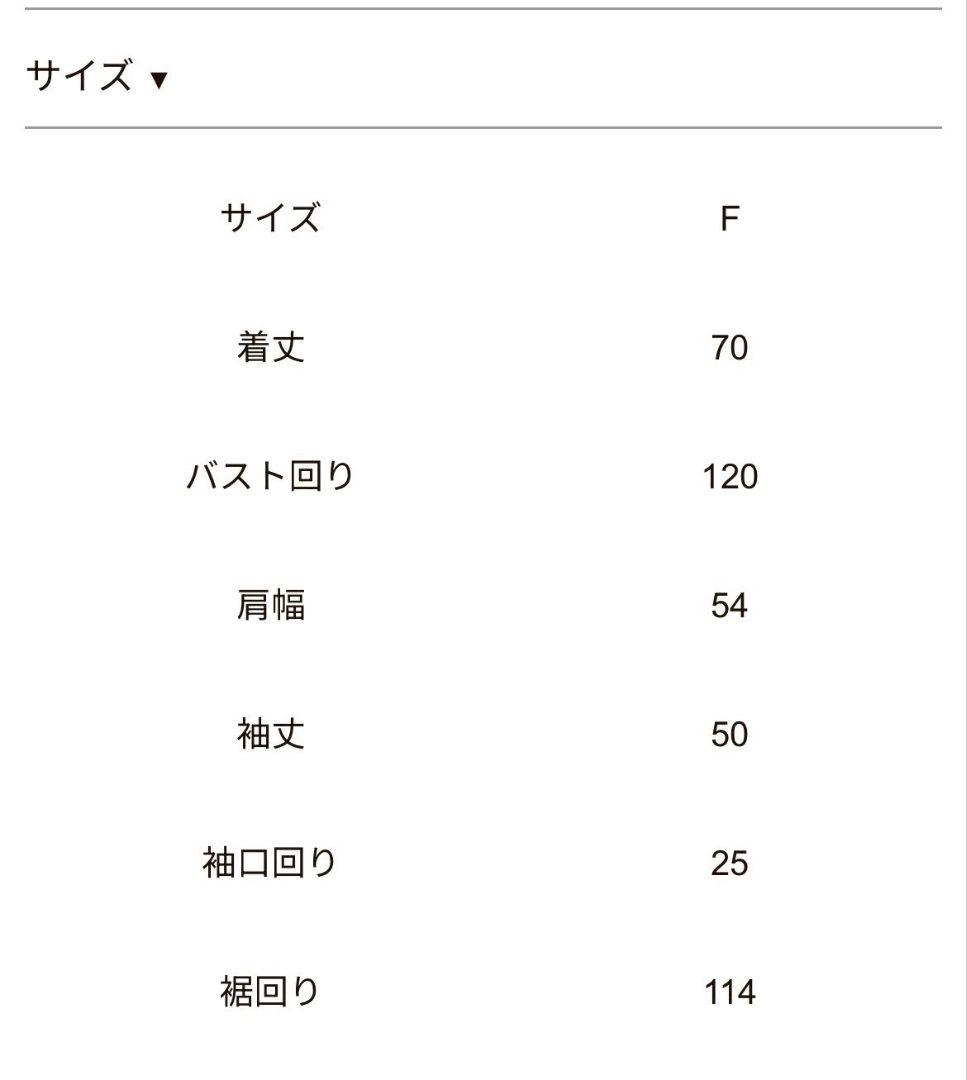 サイズ ▼

| サイズ | F |
|---|---|
| 着丈 | 70 |
| バスト回り | 120 |
| 肩幅 | 54 |
| 袖丈 | 50 |
| 袖口回り | 25 |
| 裾回り | 114 |